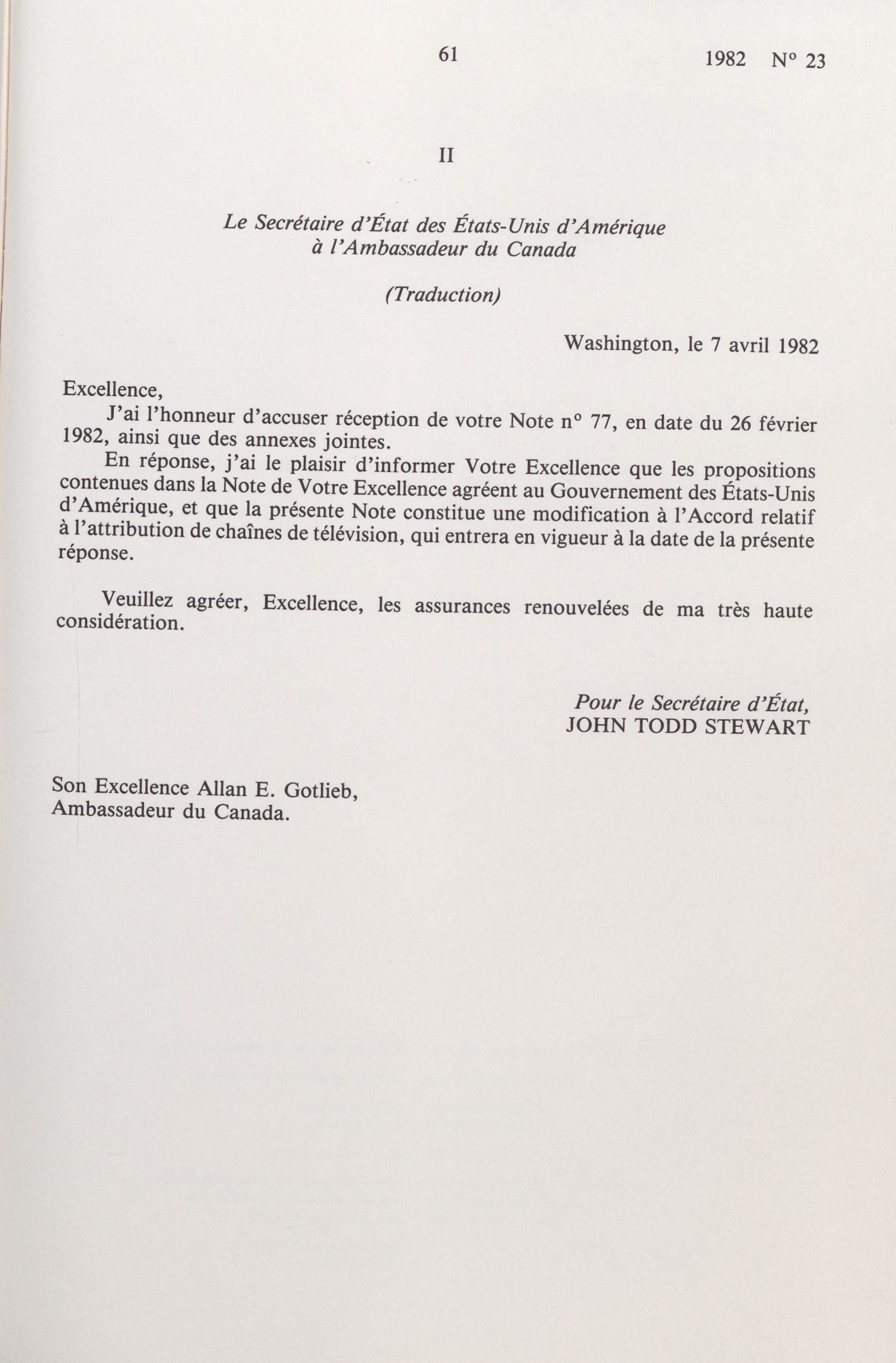 61

1982 N° 23

II

Le Secrétaire d'État des États-Unis d'Amérique à l'Ambassadeur du Canada

(Traduction)

Washington, le 7 avril 1982

Excellence,

J'ai l'honneur d'accuser réception de votre Note n° 77, en date du 26 février 1982, ainsi que des annexes jointes.

En réponse, j'ai le plaisir d'informer Votre Excellence que les propositions contenues dans la Note de Votre Excellence agréent au Gouvernement des États-Unis d'Amérique, et que la présente Note constitue une modification à l'Accord relatif à l'attribution de chaînes de télévision, qui entrera en vigueur à la date de la présente réponse.

Veuillez agréer, Excellence, les assurances renouvelées de ma très haute considération.

Pour le Secrétaire d'État,
JOHN TODD STEWART

Son Excellence Allan E. Gotlieb,
Ambassadeur du Canada.